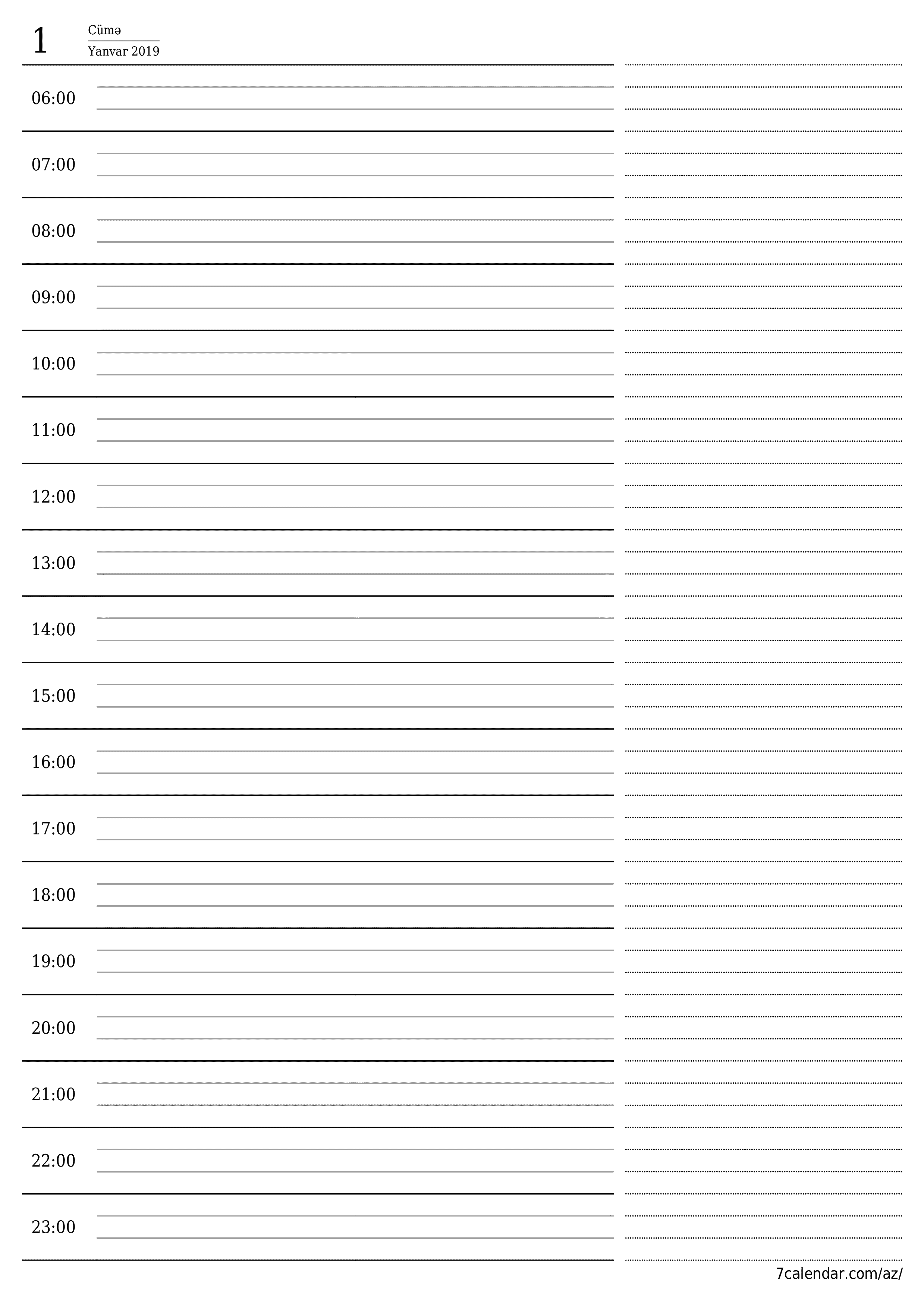 1 Cümə
Yanvar 2019

06:00

07:00

08:00

09:00

10:00

11:00

12:00

13:00

14:00

15:00

16:00

17:00

18:00

19:00

20:00

21:00

22:00

23:00

7calendar.com/az/